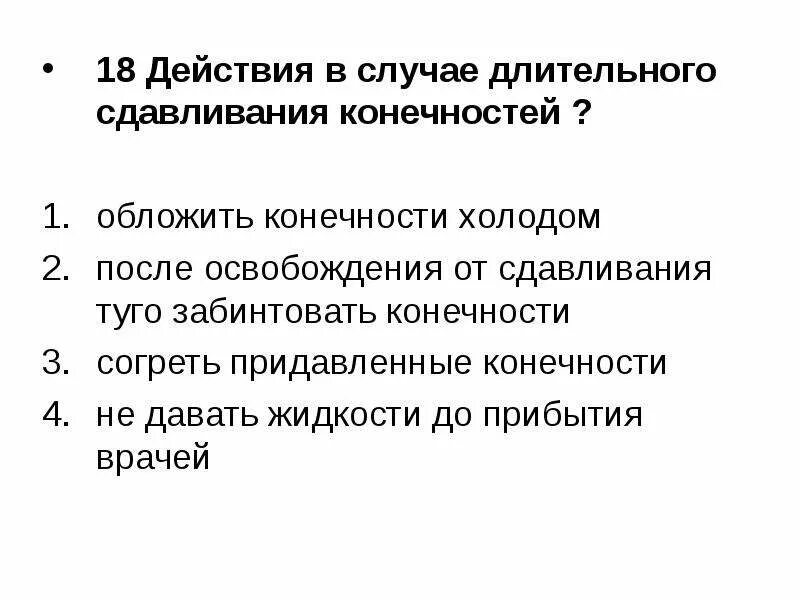 • 18 Действия в случае длительного сдавливания конечностей ?

1. обложить конечности холодом
2. после освобождения от сдавливания туго забинтовать конечности
3. согреть придавленные конечности
4. не давать жидкости до прибытия врачей